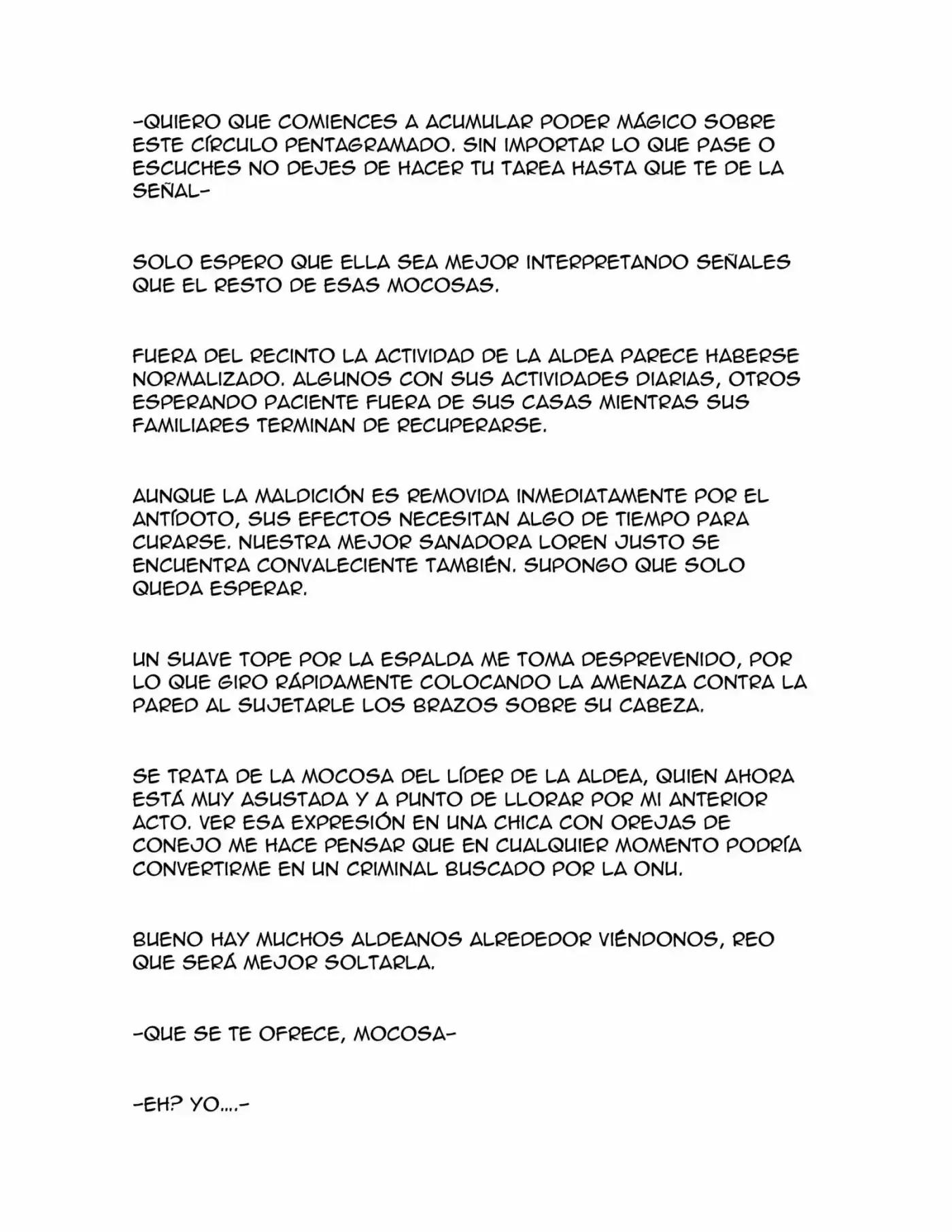 -QUIERO QUE COMIENCES A ACUMULAR PODER MÁGICO SOBRE ESTE CÍRCULO PENTAGRAMADO. SIN IMPORTAR LO QUE PASE O ESCUCHES NO DEJES DE HACER TU TAREA HASTA QUE TE DE LA SEÑAL-

SOLO ESPERO QUE ELLA SEA MEJOR INTERPRETANDO SEÑALES QUE EL RESTO DE ESAS MOCOSAS.

FUERA DEL RECINTO LA ACTIVIDAD DE LA ALDEA PARECE HABERSE NORMALIZADO. ALGUNOS CON SUS ACTIVIDADES DIARIAS, OTROS ESPERANDO PACIENTE FUERA DE SUS CASAS MIENTRAS SUS FAMILIARES TERMINAN DE RECUPERARSE.

AUNQUE LA MALDICIÓN ES REMOVIDA INMEDIATAMENTE POR EL ANTÍDOTO, SUS EFECTOS NECESITAN ALGO DE TIEMPO PARA CURARSE. NUESTRA MEJOR SANADORA LOREN JUSTO SE ENCUENTRA CONVALECIENTE TAMBIÉN. SUPONGO QUE SOLO QUEDA ESPERAR.

UN SUAVE TOPE POR LA ESPALDA ME TOMA DESPREVENIDO, POR LO QUE GIRO RÁPIDAMENTE COLOCANDO LA AMENAZA CONTRA LA PARED AL SUJETARLE LOS BRAZOS SOBRE SU CABEZA.

SE TRATA DE LA MOCOSA DEL LÍDER DE LA ALDEA, QUIEN AHORA ESTÁ MUY ASUSTADA Y A PUNTO DE LLORAR POR MI ANTERIOR ACTO. VER ESA EXPRESIÓN EN UNA CHICA CON OREJAS DE CONEJO ME HACE PENSAR QUE EN CUALQUIER MOMENTO PODRÍA CONVERTIRME EN UN CRIMINAL BUSCADO POR LA ONU.

BUENO HAY MUCHOS ALDEANOS ALREDEDOR VIÉNDONOS, REO QUE SERÁ MEJOR SOLTARLA.

-QUE SE TE OFRECE, MOCOSA-

-EH? YO....-